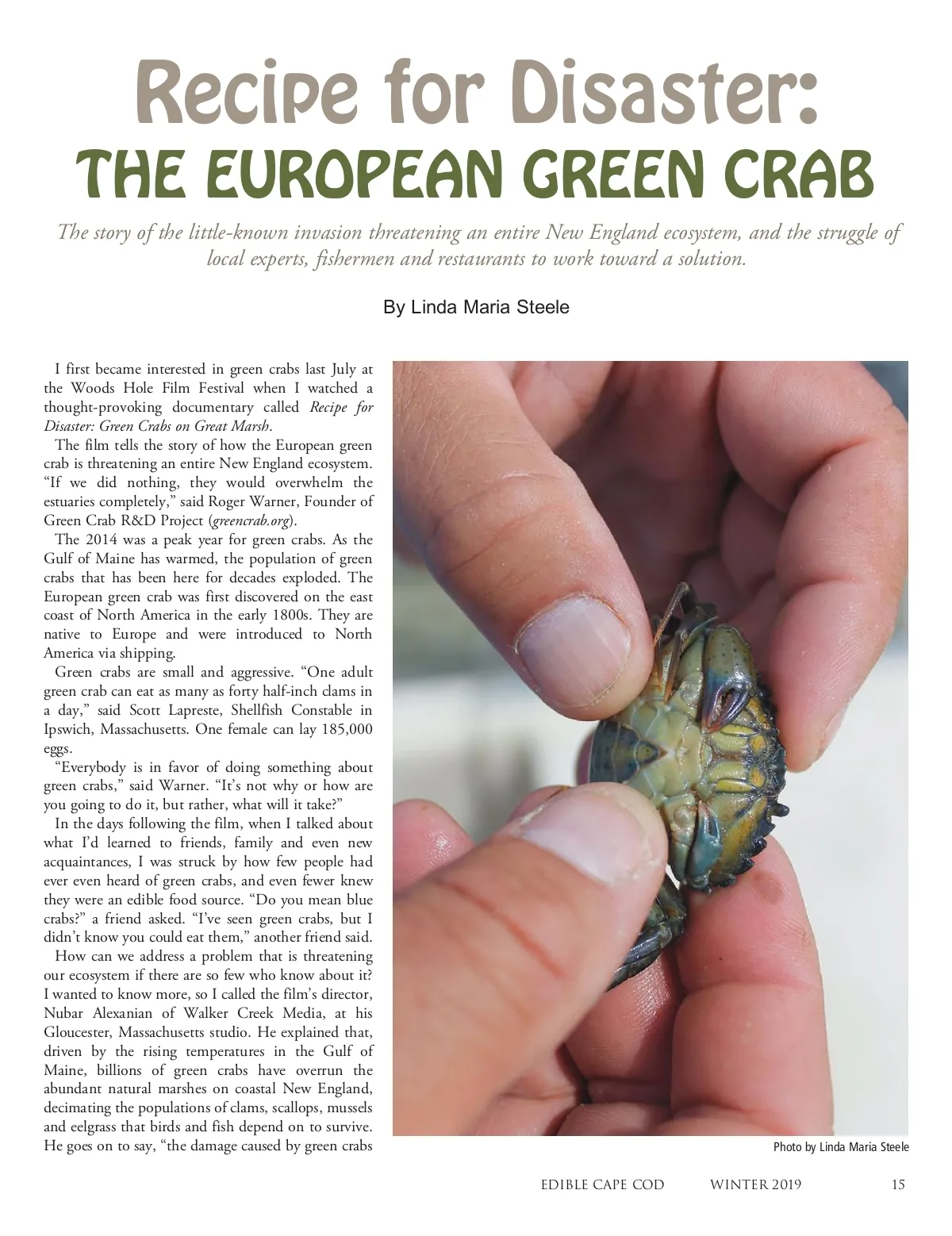 Recipe for Disaster:
THE EUROPEAN GREEN CRAB

The story of the little-known invasion threatening an entire New England ecosystem, and the struggle of local experts, fishermen and restaurants to work toward a solution.

By Linda Maria Steele

I first became interested in green crabs last July at the Woods Hole Film Festival when I watched a thought-provoking documentary called Recipe for Disaster: Green Crabs on Great Marsh.

The film tells the story of how the European green crab is threatening an entire New England ecosystem. "If we did nothing, they would overwhelm the estuaries completely," said Roger Warner, Founder of Green Crab R&D Project (greencrab.org).

The 2014 was a peak year for green crabs. As the Gulf of Maine has warmed, the population of green crabs that has been here for decades exploded. The European green crab was first discovered on the east coast of North America in the early 1800s. They are native to Europe and were introduced to North America via shipping.

Green crabs are small and aggressive. "One adult green crab can eat as many as forty half-inch clams in a day," said Scott Lapreste, Shellfish Constable in Ipswich, Massachusetts. One female can lay 185,000 eggs.

"Everybody is in favor of doing something about green crabs," said Warner. "It's not why or how are you going to do it, but rather, what will it take?"

In the days following the film, when I talked about what I'd learned to friends, family and even new acquaintances, I was struck by how few people had ever even heard of green crabs, and even fewer knew they were an edible food source. "Do you mean blue crabs?" a friend asked. "I've seen green crabs, but I didn't know you could eat them," another friend said.

How can we address a problem that is threatening our ecosystem if there are so few who know about it? I wanted to know more, so I called the film's director, Nubar Alexanian of Walker Creek Media, at his Gloucester, Massachusetts studio. He explained that, driven by the rising temperatures in the Gulf of Maine, billions of green crabs have overrun the abundant natural marshes on coastal New England, decimating the populations of clams, scallops, mussels and eelgrass that birds and fish depend on to survive. He goes on to say, "the damage caused by green crabs

Photo by Linda Maria Steele

EDIBLE CAPE COD WINTER 2019 15